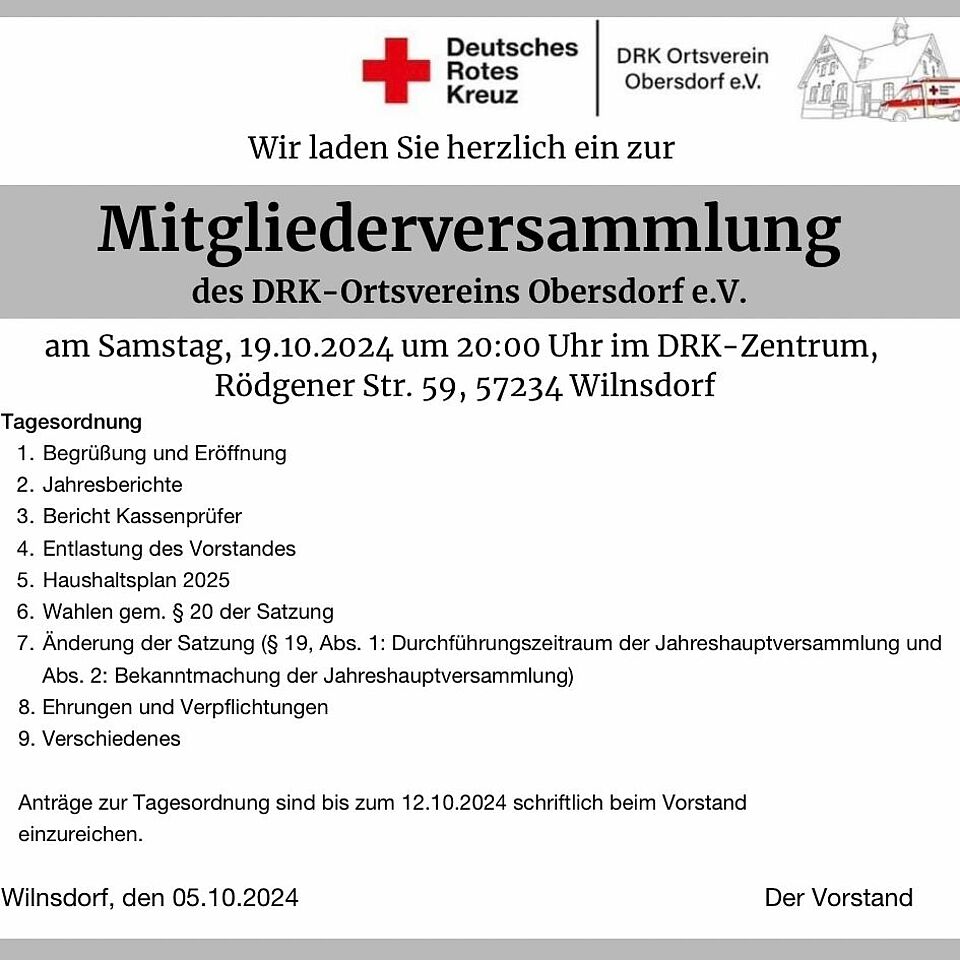 Deutsches Rotes Kreuz

DRK Ortsverein Obersdorf e.V.

Wir laden Sie herzlich ein zur

Mitgliederversammlung

des DRK-Ortsvereins Obersdorf e.V.

am Samstag, 19.10.2024 um 20:00 Uhr im DRK-Zentrum, Rödgener Str. 59, 57234 Wilnsdorf

Tagesordnung
1. Begrüßung und Eröffnung
2. Jahresberichte
3. Bericht Kassenprüfer
4. Entlastung des Vorstandes
5. Haushaltsplan 2025
6. Wahlen gem. § 20 der Satzung
7. Änderung der Satzung (§ 19, Abs. 1: Durchführungszeitraum der Jahreshauptversammlung und Abs. 2: Bekanntmachung der Jahreshauptversammlung)
8. Ehrungen und Verpflichtungen
9. Verschiedenes

Anträge zur Tagesordnung sind bis zum 12.10.2024 schriftlich beim Vorstand einzureichen.

Wilnsdorf, den 05.10.2024

Der Vorstand